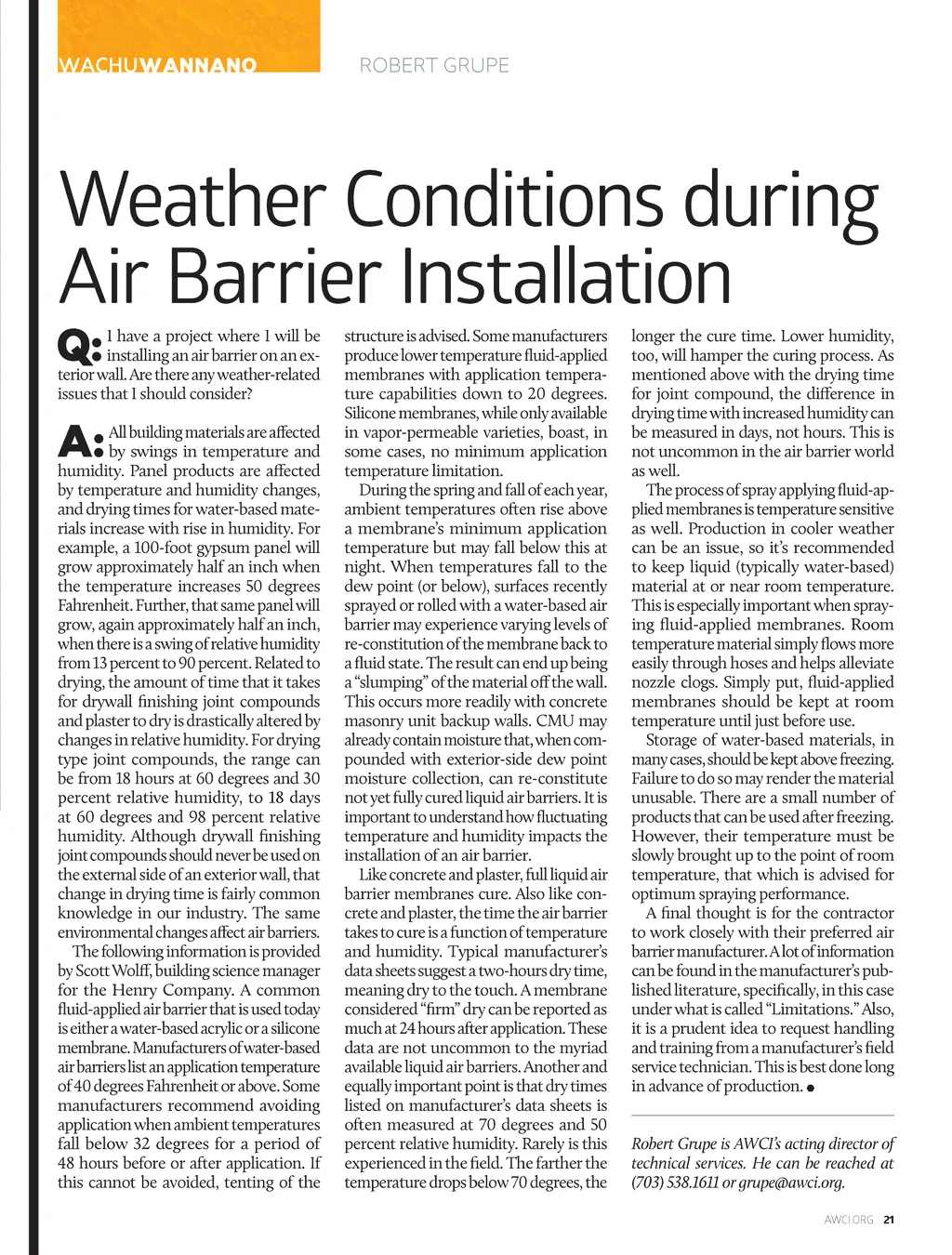 WACHUWANNANO ROBERT GRUPE

Weather Conditions during Air Barrier Installation

Q: I have a project where I will be installing an air barrier on an exterior wall. Are there any weather-related issues that I should consider?

A: All building materials are affected by swings in temperature and humidity. Panel products are affected by temperature and humidity changes, and drying times for water-based materials increase with rise in humidity. For example, a 100-foot gypsum panel will grow approximately half an inch when the temperature increases 50 degrees Fahrenheit. Further, that same panel will grow, again approximately half an inch, when there is a swing of relative humidity from 13 percent to 90 percent. Related to drying, the amount of time that it takes for drywall finishing joint compounds and plaster to dry is drastically altered by changes in relative humidity. For drying type joint compounds, the range can be from 18 hours at 60 degrees and 30 percent relative humidity, to 18 days at 60 degrees and 98 percent relative humidity. Although drywall finishing joint compounds should never be used on the external side of an exterior wall, that change in drying time is fairly common knowledge in our industry. The same environmental changes affect air barriers.

The following information is provided by Scott Wolff, building science manager for the Henry Company. A common fluid-applied air barrier that is used today is either a water-based acrylic or a silicone membrane. Manufacturers of water-based air barriers list an application temperature of 40 degrees Fahrenheit or above. Some manufacturers recommend avoiding application when ambient temperatures fall below 32 degrees for a period of 48 hours before or after application. If this cannot be avoided, tenting of the structure is advised. Some manufacturers produce lower temperature fluid-applied membranes with application temperature capabilities down to 20 degrees. Silicone membranes, while only available in vapor-permeable varieties, boast, in some cases, no minimum application temperature limitation.

During the spring and fall of each year, ambient temperatures often rise above a membrane's minimum application temperature but may fall below this at night. When temperatures fall to the dew point (or below), surfaces recently sprayed or rolled with a water-based air barrier may experience varying levels of re-constitution of the membrane back to a fluid state. The result can end up being a "slumping" of the material off the wall. This occurs more readily with concrete masonry unit backup walls. CMU may already contain moisture that, when compounded with exterior-side dew point moisture collection, can re-constitute not yet fully cured liquid air barriers. It is important to understand how fluctuating temperature and humidity impacts the installation of an air barrier.

Like concrete and plaster, full liquid air barrier membranes cure. Also like concrete and plaster, the time the air barrier takes to cure is a function of temperature and humidity. Typical manufacturer's data sheets suggest a two-hours dry time, meaning dry to the touch. A membrane considered "firm" dry can be reported as much at 24 hours after application. These data are not uncommon to the myriad available liquid air barriers. Another and equally important point is that dry times listed on manufacturer's data sheets is often measured at 70 degrees and 50 percent relative humidity. Rarely is this experienced in the field. The farther the temperature drops below 70 degrees, the longer the cure time. Lower humidity, too, will hamper the curing process. As mentioned above with the drying time for joint compound, the difference in drying time with increased humidity can be measured in days, not hours. This is not uncommon in the air barrier world as well.

The process of spray applying fluid-applied membranes is temperature sensitive as well. Production in cooler weather can be an issue, so it's recommended to keep liquid (typically water-based) material at or near room temperature. This is especially important when spraying fluid-applied membranes. Room temperature material simply flows more easily through hoses and helps alleviate nozzle clogs. Simply put, fluid-applied membranes should be kept at room temperature until just before use.

Storage of water-based materials, in many cases, should be kept above freezing. Failure to do so may render the material unusable. There are a small number of products that can be used after freezing. However, their temperature must be slowly brought up to the point of room temperature, that which is advised for optimum spraying performance.

A final thought is for the contractor to work closely with their preferred air barrier manufacturer. A lot of information can be found in the manufacturer's published literature, specifically, in this case under what is called "Limitations." Also, it is a prudent idea to request handling and training from a manufacturer's field service technician. This is best done long in advance of production.

Robert Grupe is AWCI's acting director of technical services. He can be reached at (703) 538.1611 or grupe@awci.org.

AWCI.ORG 21